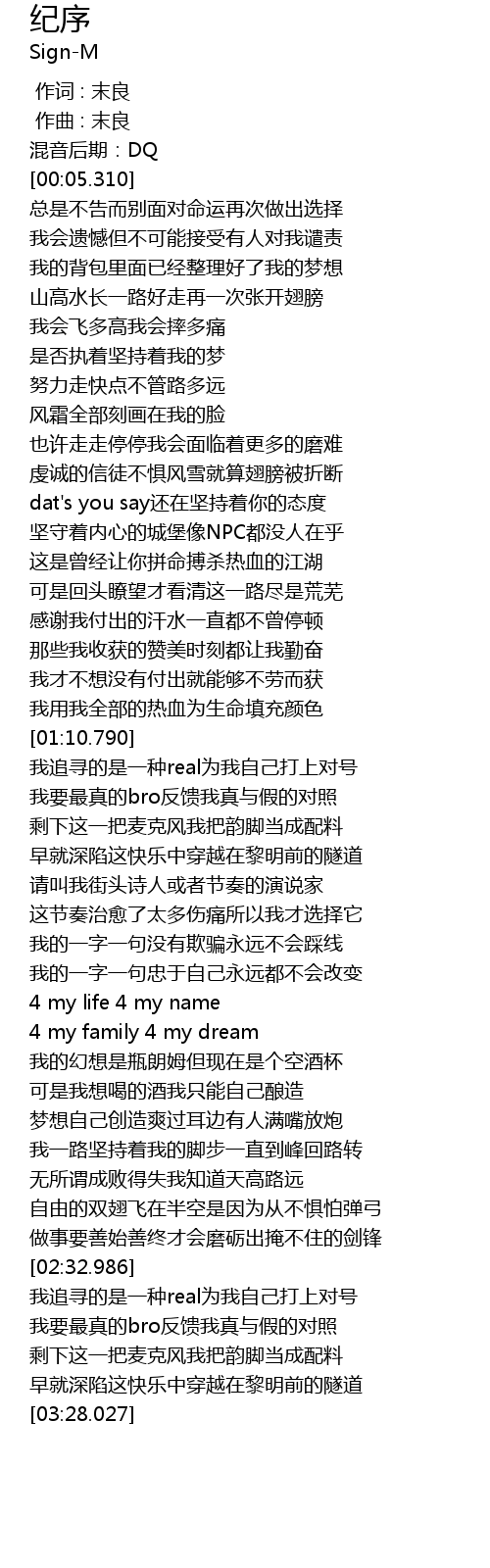 纪序
Sign-M

作词 : 末良
作曲 : 末良
混音后期：DQ
[00:05.310]
总是不告而别面对命运再次做出选择
我会遗憾但不可能接受有人对我谴责
我的背包里面已经整理好了我的梦想
山高水长一路好走再一次张开翅膀
我会飞多高我会摔多痛
是否执着坚持着我的梦
努力走快点不管路多远
风霜全部刻画在我的脸
也许走走停停我会面临着更多的磨难
虔诚的信徒不惧风雪就算翅膀被折断
dat's you say还在坚持着你的态度
坚守着内心的城堡像NPC都没人在乎
这是曾经让你拼命搏杀热血的江湖
可是回头瞭望才看清这一路尽是荒芜
感谢我付出的汗水一直都不曾停顿
那些我收获的赞美时刻都让我勤奋
我才不想没有付出就能够不劳而获
我用我全部的热血为生命填充颜色
[01:10.790]
我追寻的是一种real为我自己打上对号
我要最真的bro反馈我真与假的对照
剩下这一把麦克风我把韵脚当成配料
早就深陷这快乐中穿越在黎明前的隧道
请叫我街头诗人或者节奏的演说家
这节奏治愈了太多伤痛所以我才选择它
我的一字一句没有欺骗永远不会踩线
我的一字一句忠于自己永远都不会改变
4 my life 4 my name
4 my family 4 my dream
我的幻想是瓶朗姆但现在是个空酒杯
可是我想喝的酒我只能自己酿造
梦想自己创造爽过耳边有人满嘴放炮
我一路坚持着我的脚步一直到峰回路转
无所谓成败得失我知道天高路远
自由的双翅飞在半空是因为从不惧怕弹弓
做事要善始善终才会磨砺出掩不住的剑锋
[02:32.986]
我追寻的是一种real为我自己打上对号
我要最真的bro反馈我真与假的对照
剩下这一把麦克风我把韵脚当成配料
早就深陷这快乐中穿越在黎明前的隧道
[03:28.027]